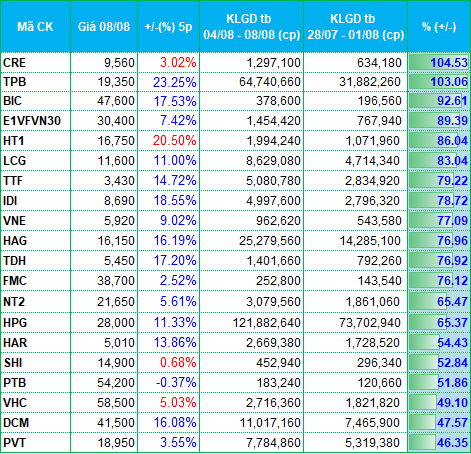 | Mã CK | Giá 08/08 | +/-(%) 5p | KLGD tb 04/08 - 08/08 (cp) | KLGD tb 28/07 - 01/08 (cp) | % (+/-) |
|---|---|---|---|---|---|
| CRE | 9,560 | 3.02% | 1,297,100 | 634,180 | 104.53 |
| TPB | 19,350 | 23.25% | 64,740,660 | 31,882,260 | 103.06 |
| BIC | 47,600 | 17.53% | 378,600 | 196,560 | 92.61 |
| E1VFVN30 | 30,400 | 7.42% | 1,454,420 | 767,940 | 89.39 |
| HT1 | 16,750 | 20.50% | 1,994,240 | 1,071,960 | 86.04 |
| LCG | 11,600 | 11.00% | 8,629,080 | 4,714,340 | 83.04 |
| TTF | 3,430 | 14.72% | 5,080,780 | 2,834,920 | 79.22 |
| IDI | 8,690 | 18.55% | 4,997,600 | 2,796,320 | 78.72 |
| VNE | 5,920 | 9.02% | 962,620 | 543,580 | 77.09 |
| HAG | 16,150 | 16.19% | 25,279,560 | 14,285,100 | 76.96 |
| TDH | 5,450 | 17.20% | 1,401,660 | 792,260 | 76.92 |
| FMC | 38,700 | 2.52% | 252,800 | 143,540 | 76.12 |
| NT2 | 21,650 | 5.61% | 3,079,560 | 1,861,060 | 65.47 |
| HPG | 28,000 | 11.33% | 121,882,640 | 73,702,940 | 65.37 |
| HAR | 5,010 | 13.86% | 2,669,380 | 1,728,520 | 54.43 |
| SHI | 14,900 | 0.68% | 452,940 | 296,340 | 52.84 |
| PTB | 54,200 | -0.37% | 183,240 | 120,660 | 51.86 |
| VHC | 58,500 | 5.03% | 2,716,360 | 1,821,820 | 49.10 |
| DCM | 41,500 | 16.08% | 11,017,160 | 7,465,900 | 47.57 |
| PVT | 18,950 | 3.55% | 7,784,860 | 5,319,380 | 46.35 |